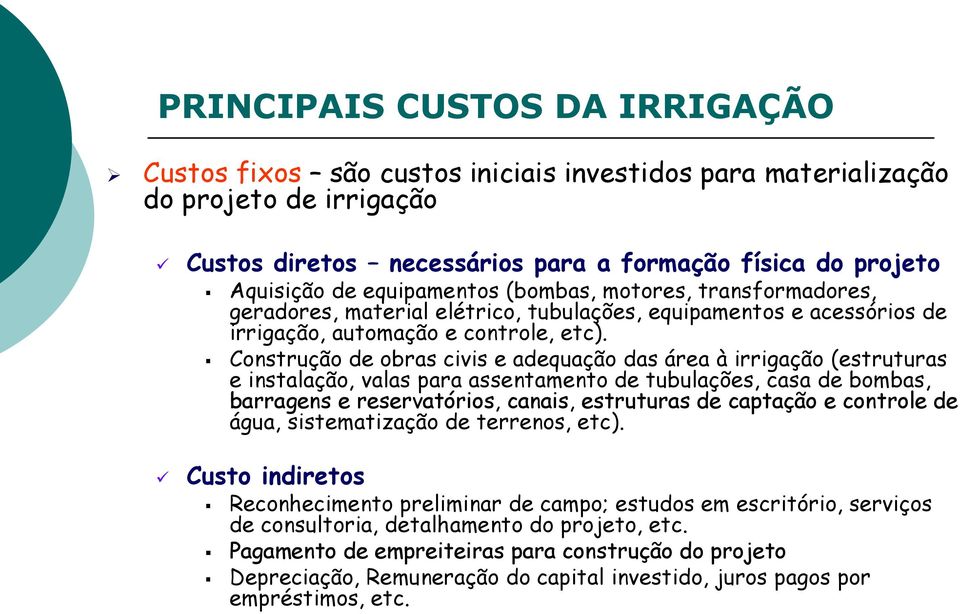 PRINCIPAIS CUSTOS DA IRRIGAÇÃO

➢ Custos fixos – são custos iniciais investidos para materialização do projeto de irrigação

✓ Custos diretos – necessários para a formação física do projeto

▪ Aquisição de equipamentos (bombas, motores, transformadores, geradores, material elétrico, tubulações, equipamentos e acessórios de irrigação, automação e controle, etc).

▪ Construção de obras civis e adequação das área à irrigação (estruturas e instalação, valas para assentamento de tubulações, casa de bombas, barragens e reservatórios, canais, estruturas de captação e controle de água, sistematização de terrenos, etc).

✓ Custo indiretos

▪ Reconhecimento preliminar de campo; estudos em escritório, serviços de consultoria, detalhamento do projeto, etc.

▪ Pagamento de empreiteiras para construção do projeto

▪ Depreciação, Remuneração do capital investido, juros pagos por empréstimos, etc.